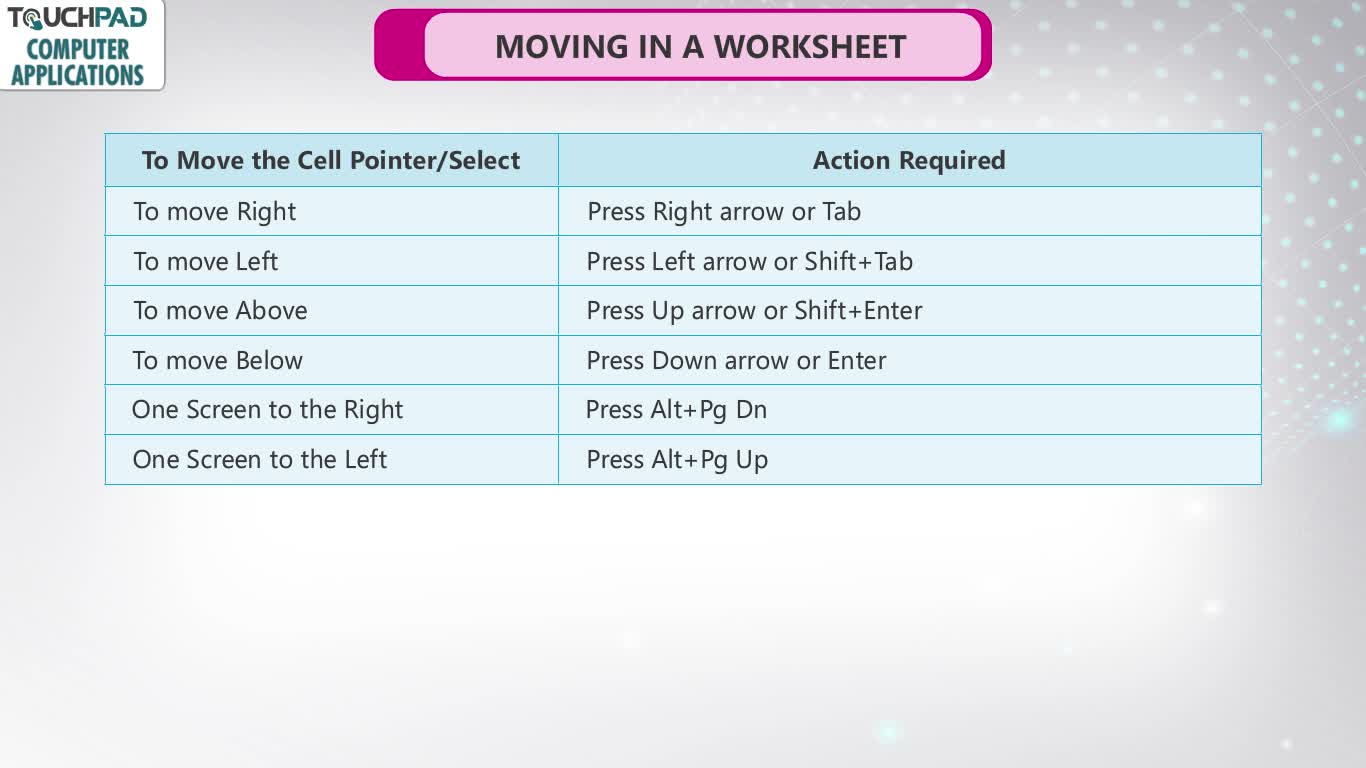 TOUCHPAD
COMPUTER
APPLICATIONS

MOVING IN A WORKSHEET

| To Move the Cell Pointer/Select | Action Required |
|---|---|
| To move Right | Press Right arrow or Tab |
| To move Left | Press Left arrow or Shift+Tab |
| To move Above | Press Up arrow or Shift+Enter |
| To move Below | Press Down arrow or Enter |
| One Screen to the Right | Press Alt+Pg Dn |
| One Screen to the Left | Press Alt+Pg Up |